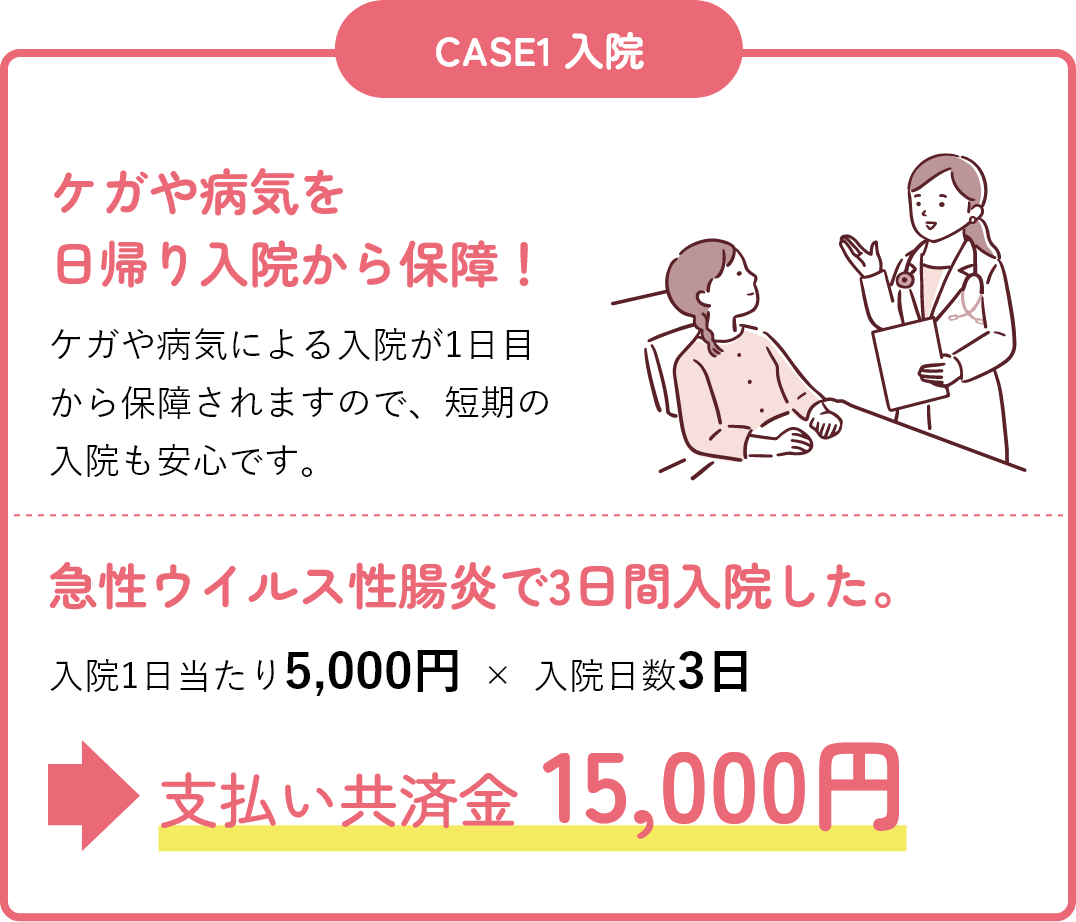 CASE1 入院

ケガや病気を
日帰り入院から保障！

ケガや病気による入院が1日目から保障されますので、短期の入院も安心です。

急性ウイルス性腸炎で3日間入院した。

入院1日当たり5,000円 × 入院日数3日

支払い共済金 15,000円